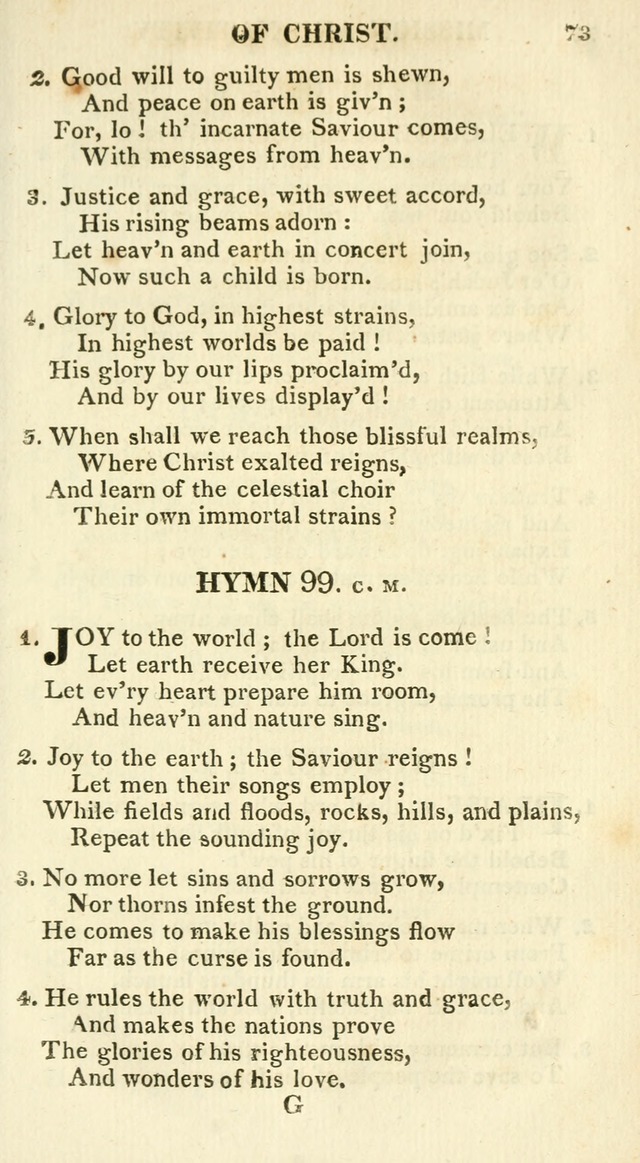 OF CHRIST. 73

2. Good will to guilty men is shewn,
And peace on earth is giv'n;
For, lo! th' incarnate Saviour comes,
With messages from heav'n.

3. Justice and grace, with sweet accord,
His rising beams adorn:
Let heav'n and earth in concert join,
Now such a child is born.

4. Glory to God, in highest strains,
In highest worlds be paid!
His glory by our lips proclaim'd,
And by our lives display'd!

5. When shall we reach those blissful realms,
Where Christ exalted reigns,
And learn of the celestial choir
Their own immortal strains?

HYMN 99. C. M.

1. JOY to the world; the Lord is come!
Let earth receive her King.
Let ev'ry heart prepare him room,
And heav'n and nature sing.

2. Joy to the earth; the Saviour reigns!
Let men their songs employ;
While fields and floods, rocks, hills, and plains,
Repeat the sounding joy.

3. No more let sins and sorrows grow,
Nor thorns infest the ground.
He comes to make his blessings flow
Far as the curse is found.

4. He rules the world with truth and grace,
And makes the nations prove
The glories of his righteousness,
And wonders of his love.

G